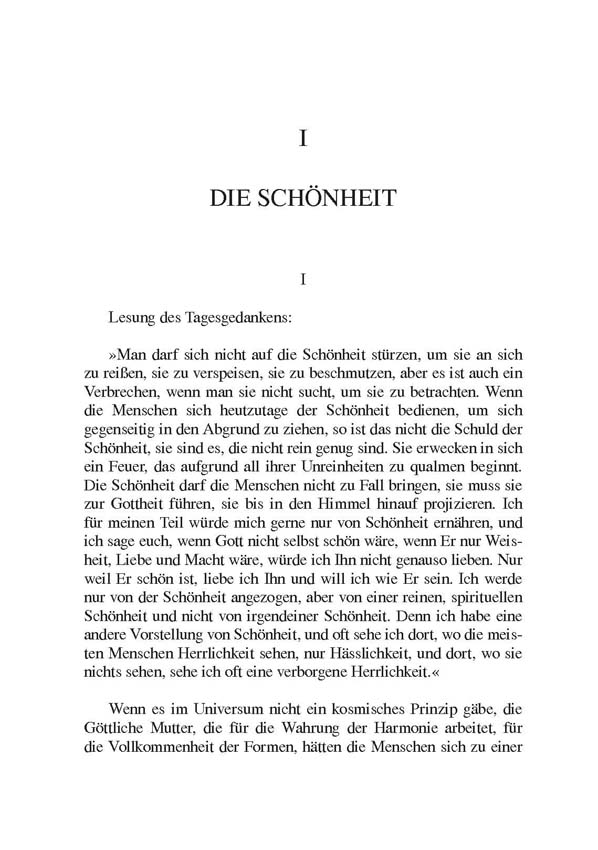 I

DIE SCHÖNHEIT

I

Lesung des Tagesgedankens:

»Man darf sich nicht auf die Schönheit stürzen, um sie an sich zu reißen, sie zu verspeisen, sie zu beschmutzen, aber es ist auch ein Verbrechen, wenn man sie nicht sucht, um sie zu betrachten. Wenn die Menschen sich heutzutage der Schönheit bedienen, um sich gegenseitig in den Abgrund zu ziehen, so ist das nicht die Schuld der Schönheit, sie sind es, die nicht rein genug sind. Sie erwecken in sich ein Feuer, das aufgrund all ihrer Unreinheiten zu qualmen beginnt. Die Schönheit darf die Menschen nicht zu Fall bringen, sie muss sie zur Gottheit führen, sie bis in den Himmel hinauf projizieren. Ich für meinen Teil würde mich gerne nur von Schönheit ernähren, und ich sage euch, wenn Gott nicht selbst schön wäre, wenn Er nur Weisheit, Liebe und Macht wäre, würde ich Ihn nicht genauso lieben. Nur weil Er schön ist, liebe ich Ihn und will ich wie Er sein. Ich werde nur von der Schönheit angezogen, aber von einer reinen, spirituellen Schönheit und nicht von irgendeiner Schönheit. Denn ich habe eine andere Vorstellung von Schönheit, und oft sehe ich dort, wo die meisten Menschen Herrlichkeit sehen, nur Hässlichkeit, und dort, wo sie nichts sehen, sehe ich oft eine verborgene Herrlichkeit.«

Wenn es im Universum nicht ein kosmisches Prinzip gäbe, die Göttliche Mutter, die für die Wahrung der Harmonie arbeitet, für die Vollkommenheit der Formen, hätten die Menschen sich zu einer